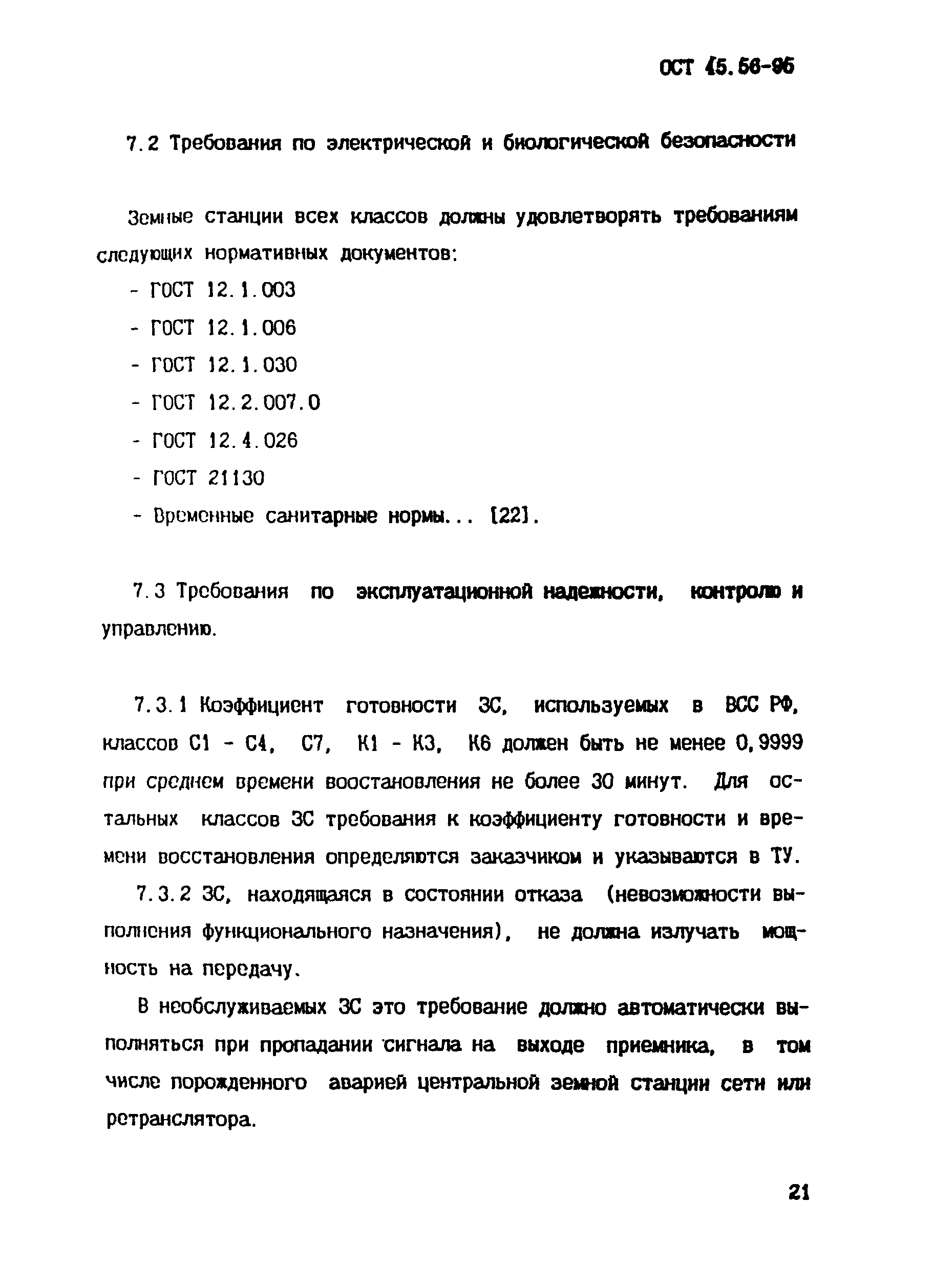 ОСТ 45.56-96

7.2 Требования по электрической и биологической безопасности

Земные станции всех классов должны удовлетворять требованиям следующих нормативных документов:

- ГОСТ 12.1.003
- ГОСТ 12.1.006
- ГОСТ 12.1.030
- ГОСТ 12.2.007.0
- ГОСТ 12.4.026
- ГОСТ 21130
- Временные санитарные нормы... [22].

7.3 Требования по эксплуатационной надежности, контролю и управлению.

7.3.1 Коэффициент готовности ЗС, используемых в ВСС РФ, классов С1 - С4, С7, К1 - К3, К6 должен быть не менее 0,9999 при среднем времени воостановления не более 30 минут. Для остальных классов ЗС требования к коэффициенту готовности и времени восстановления определяются заказчиком и указываются в ТУ.

7.3.2 ЗС, находящаяся в состоянии отказа (невозможности выполнения функционального назначения), не должна излучать мощность на передачу.

В необслуживаемых ЗС это требование должно автоматически выполняться при пропадании сигнала на выходе приемника, в том числе порожденного аварией центральной земной станции сети или ретранслятора.

21